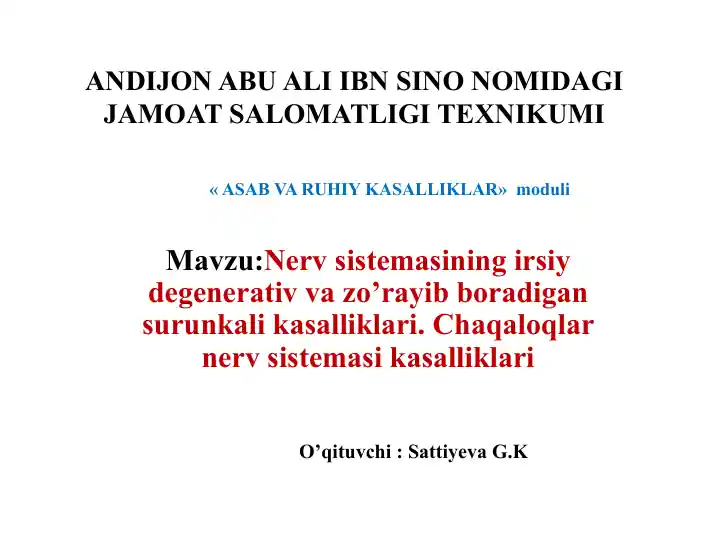 ANDIJON ABU ALI IBN SINO NOMIDAGI JAMOAT SALOMATLIGI TEXNIKUMI

« ASAB VA RUHIY KASALLIKLAR» moduli

Mavzu:Nerv sistemasining irsiy degenerativ va zo’rayib boradigan surunkali kasalliklari. Chaqaloqlar nerv sistemasi kasalliklari

O’qituvchi : Sattiyeva G.K